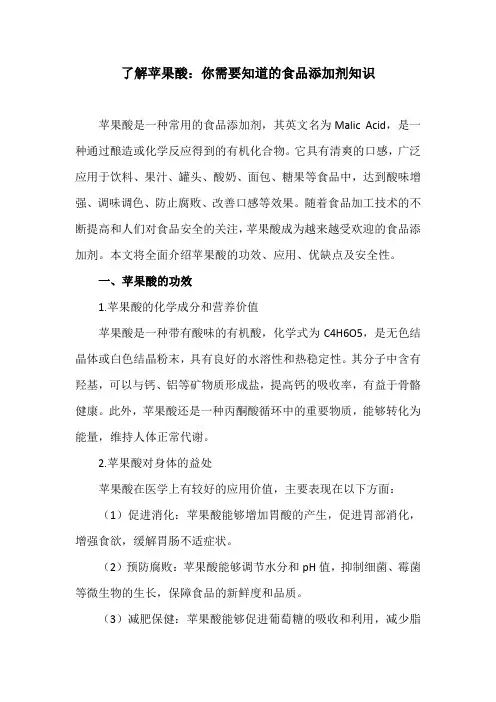 了解苹果酸：你需要知道的食品添加剂知识

苹果酸是一种常用的食品添加剂，其英文名为 Malic Acid，是一种通过酿造或化学反应得到的有机化合物。它具有清爽的口感，广泛应用于饮料、果汁、罐头、酸奶、面包、糖果等食品中，达到酸味增强、调味调色、防止腐败、改善口感等效果。随着食品加工技术的不断提高和人们对食品安全的关注，苹果酸成为越来越受欢迎的食品添加剂。本文将全面介绍苹果酸的功效、应用、优缺点及安全性。

一、苹果酸的功效

1.苹果酸的化学成分和营养价值

苹果酸是一种带有酸味的有机酸，化学式为 C4H6O5，是无色结晶体或白色结晶粉末，具有良好的水溶性和热稳定性。其分子中含有羟基，可以与钙、铝等矿物质形成盐，提高钙的吸收率，有益于骨骼健康。此外，苹果酸还是一种丙酮酸循环中的重要物质，能够转化为能量，维持人体正常代谢。

2.苹果酸对身体的益处

苹果酸在医学上有较好的应用价值，主要表现在以下方面：

（1）促进消化：苹果酸能够增加胃酸的产生，促进胃部消化，增强食欲，缓解胃肠不适症状。

（2）预防腐败：苹果酸能够调节水分和 pH 值，抑制细菌、霉菌等微生物的生长，保障食品的新鲜度和品质。

（3）减肥保健：苹果酸能够促进葡萄糖的吸收和利用，减少脂